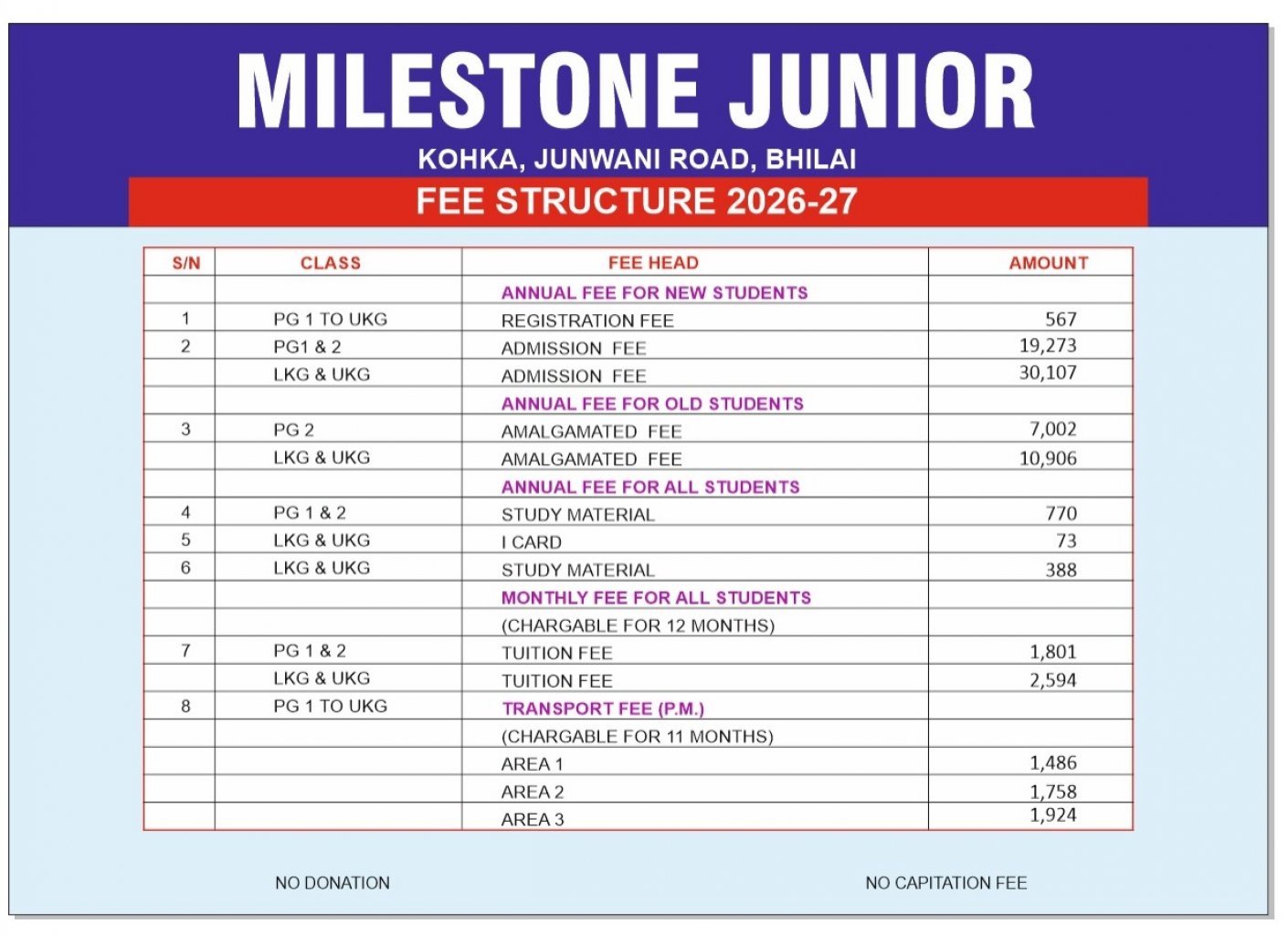 MILESTONE JUNIOR

KOHKA, JUNWANI ROAD, BHILAI

FEE STRUCTURE 2026-27

| S/N | CLASS | FEE HEAD | AMOUNT |
|---|---|---|---|
| | | ANNUAL FEE FOR NEW STUDENTS | |
| 1 | PG 1 TO UKG | REGISTRATION FEE | 567 |
| 2 | PG1 & 2 | ADMISSION FEE | 19,273 |
| | LKG & UKG | ADMISSION FEE | 30,107 |
| | | ANNUAL FEE FOR OLD STUDENTS | |
| 3 | PG 2 | AMALGAMATED FEE | 7,002 |
| | LKG & UKG | AMALGAMATED FEE | 10,906 |
| | | ANNUAL FEE FOR ALL STUDENTS | |
| 4 | PG 1 & 2 | STUDY MATERIAL | 770 |
| 5 | LKG & UKG | I CARD | 73 |
| 6 | LKG & UKG | STUDY MATERIAL | 388 |
| | | MONTHLY FEE FOR ALL STUDENTS | |
| | | (CHARGABLE FOR 12 MONTHS) | |
| 7 | PG 1 & 2 | TUITION FEE | 1,801 |
| | LKG & UKG | TUITION FEE | 2,594 |
| 8 | PG 1 TO UKG | TRANSPORT FEE (P.M.) | |
| | | (CHARGABLE FOR 11 MONTHS) | |
| | | AREA 1 | 1,486 |
| | | AREA 2 | 1,758 |
| | | AREA 3 | 1,924 |

NO DONATION

NO CAPITATION FEE